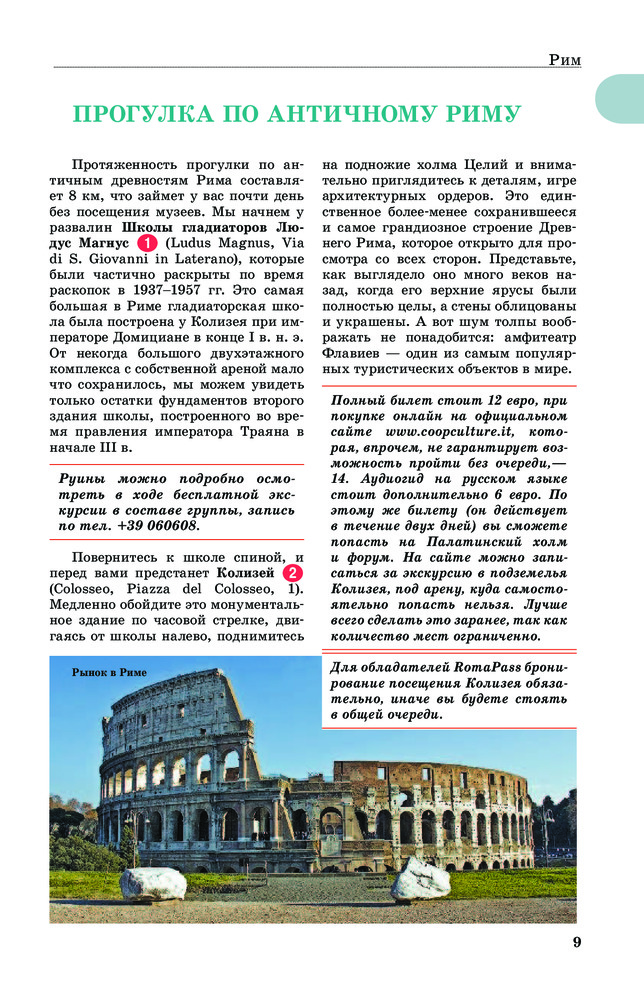 Рим

ПРОГУЛКА ПО АНТИЧНОМУ РИМУ

Протяженность прогулки по античным древностям Рима составляет 8 км, что займет у вас почти день без посещения музеев. Мы начнем у развалин Школы гладиаторов Людус Магнус 1 (Ludus Magnus, Via di S. Giovanni in Laterano), которые были частично раскрыты по время раскопок в 1937–1957 гг. Это самая большая в Риме гладиаторская школа была построена у Колизея при императоре Домициане в конце I в. н. э. От некогда большого двухэтажного комплекса с собственной ареной мало что сохранилось, мы можем увидеть только остатки фундаментов второго здания школы, построенного во время правления императора Траяна в начале III в.

Руины можно подробно осмотреть в ходе бесплатной экскурсии в составе группы, запись по тел. +39 060608.

Повернитесь к школе спиной, и перед вами предстанет Колизей 2 (Colosseo, Piazza del Colosseo, 1). Медленно обойдите это монументальное здание по часовой стрелке, двигаясь от школы налево, поднимитесь на подножие холма Целий и внимательно приглядитесь к деталям, игре архитектурных ордеров. Это единственное более-менее сохранившееся и самое грандиозное строение Древнего Рима, которое открыто для просмотра со всех сторон. Представьте, как выглядело оно много веков назад, когда его верхние ярусы были полностью целы, а стены облицованы и украшены. А вот шум толпы воображать не понадобится: амфитеатр Флавиев — один из самым популярных туристических объектов в мире.

Полный билет стоит 12 евро, при покупке онлайн на официальном сайте www.coopculture.it, которая, впрочем, не гарантирует возможность пройти без очереди,— 14. Аудиогид на русском языке стоит дополнительно 6 евро. По этому же билету (он действует в течение двух дней) вы сможете попасть на Палатинский холм и форум. На сайте можно записаться за экскурсию в подземелья Колизея, под арену, куда самостоятельно попасть нельзя. Лучше всего сделать это заранее, так как количество мест ограниченно.

Для обладателей RomaPass бронирование посещения Колизея обязательно, иначе вы будете стоять в общей очереди.

Рынок в Риме

9